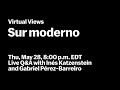 Virtual Views
Sur moderno

Thu, May 28, 8:00 p.m. EDT
Live Q&A with Inés Katzenstein and Gabriel Pérez-Barreiro